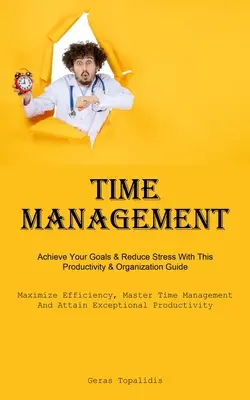 TIME MANAGEMENT

Achieve Your Goals & Reduce Stress With This Productivity & Organization Guide

Maximize Efficiency, Master Time Management And Attain Exceptional Productivity

Geras Topalidis